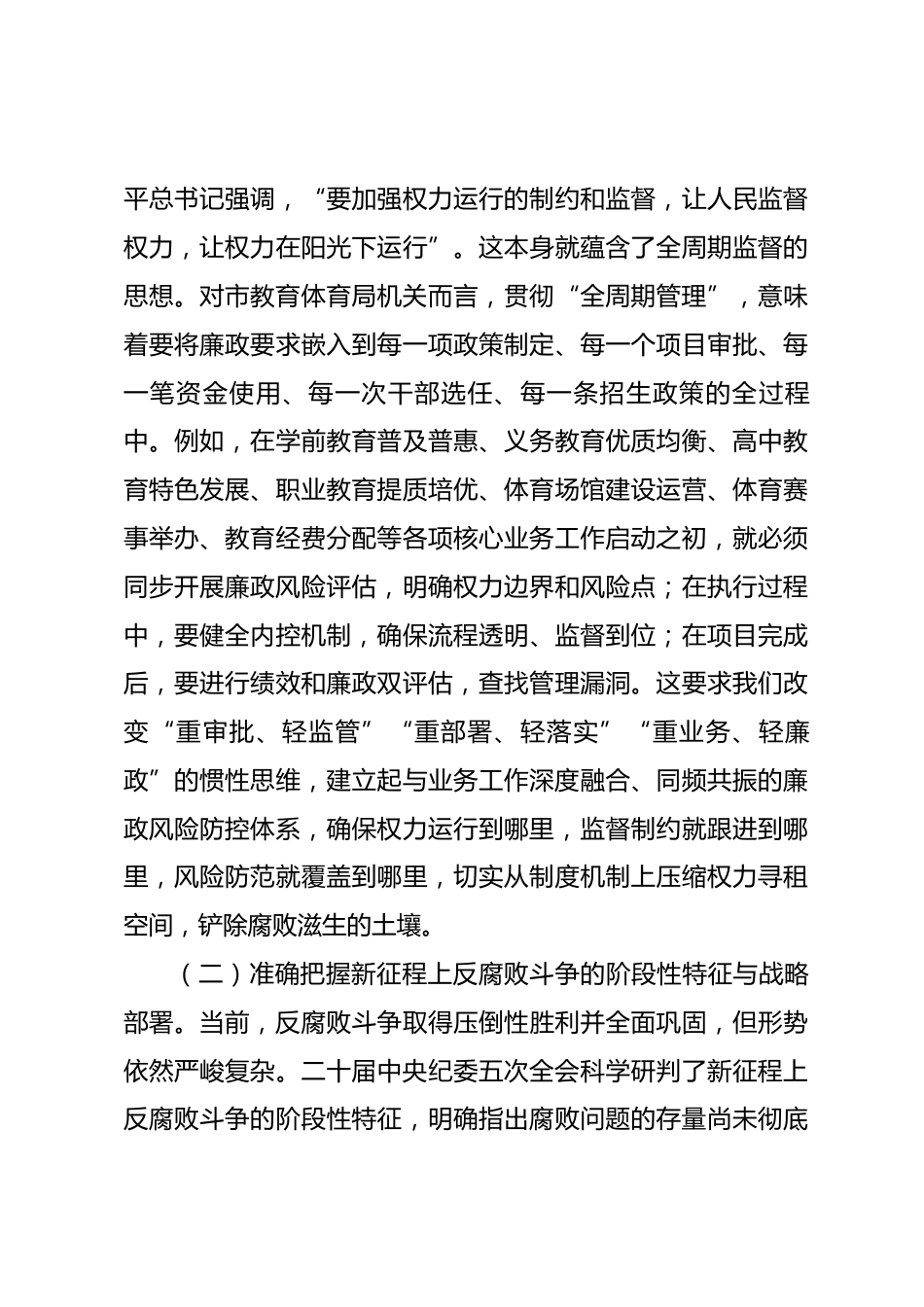 平总书记强调，“要加强权力运行的制约和监督，让人民监督权力，让权力在阳光下运行”。这本身就蕴含了全周期监督的思想。对市教育体育局机关而言，贯彻“全周期管理”，意味着要将廉政要求嵌入到每一项政策制定、每一个项目审批、每一笔资金使用、每一次干部选任、每一条招生政策的全过程中。例如，在学前教育普及普惠、义务教育优质均衡、高中教育特色发展、职业教育提质培优、体育场馆建设运营、体育赛事举办、教育经费分配等各项核心业务工作启动之初，就必须同步开展廉政风险评估，明确权力边界和风险点；在执行过程中，要健全内控机制，确保流程透明、监督到位；在项目完成后，要进行绩效和廉政双评估，查找管理漏洞。这要求我们改变“重审批、轻监管”“重部署、轻落实”“重业务、轻廉政”的惯性思维，建立起与业务工作深度融合、同频共振的廉政风险防控体系，确保权力运行到哪里，监督制约就跟进到哪里，风险防范就覆盖到哪里，切实从制度机制上压缩权力寻租空间，铲除腐败滋生的土壤。

（二）准确把握新征程上反腐败斗争的阶段性特征与战略部署。当前，反腐败斗争取得压倒性胜利并全面巩固，但形势依然严峻复杂。二十届中央纪委五次全会科学研判了新征程上反腐败斗争的阶段性特征，明确指出腐败问题的存量尚未彻底